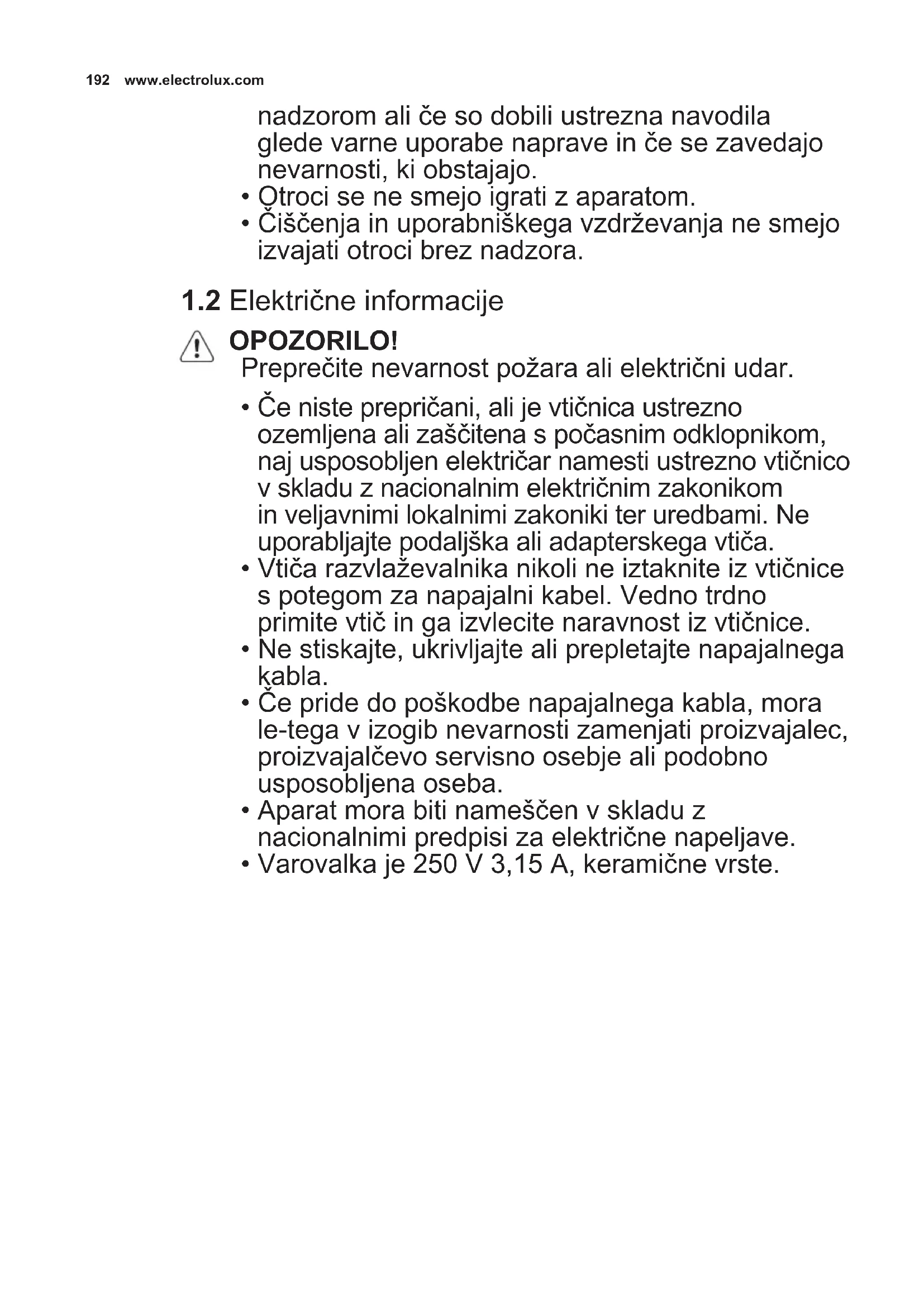 192 www.electrolux.com

nadzorom ali če so dobili ustrezna navodila glede varne uporabe naprave in če se zavedajo nevarnosti, ki obstajajo.
• Otroci se ne smejo igrati z aparatom.
• Čiščenja in uporabniškega vzdrževanja ne smejo izvajati otroci brez nadzora.

1.2 Električne informacije

OPOZORILO!
Preprečite nevarnost požara ali električni udar.

• Če niste prepričani, ali je vtičnica ustrezno ozemljena ali zaščitena s počasnim odklopnikom, naj usposobljen električar namesti ustrezno vtičnico v skladu z nacionalnim električnim zakonikom in veljavnimi lokalnimi zakoniki ter uredbami. Ne uporabljajte podaljška ali adapterskega vtiča.
• Vtiča razvlaževalnika nikoli ne iztaknite iz vtičnice s potegom za napajalni kabel. Vedno trdno primite vtič in ga izvlecite naravnost iz vtičnice.
• Ne stiskajte, ukrivljajte ali prepletajte napajalnega kabla.
• Če pride do poškodbe napajalnega kabla, mora le-tega v izogib nevarnosti zamenjati proizvajalec, proizvajalčevo servisno osebje ali podobno usposobljena oseba.
• Aparat mora biti nameščen v skladu z nacionalnimi predpisi za električne napeljave.
• Varovalka je 250 V 3,15 A, keramične vrste.